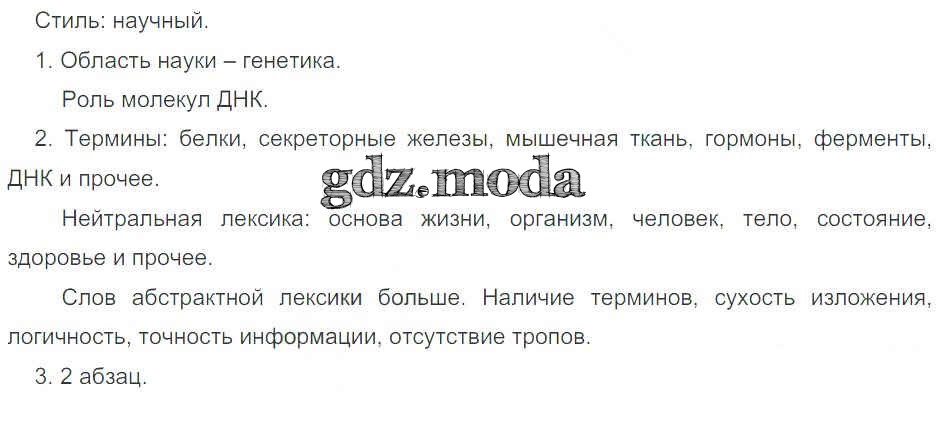 Стиль: научный.

1. Область науки – генетика.

Роль молекул ДНК.

2. Термины: белки, секреторные железы, мышечная ткань, гормоны, ферменты, ДНК и прочее.

Нейтральная лексика: основа жизни, организм, человек, тело, состояние, здоровье и прочее.

Слов абстрактной лексики больше. Наличие терминов, сухость изложения, логичность, точность информации, отсутствие тропов.

3. 2 абзац.

gdz.moda